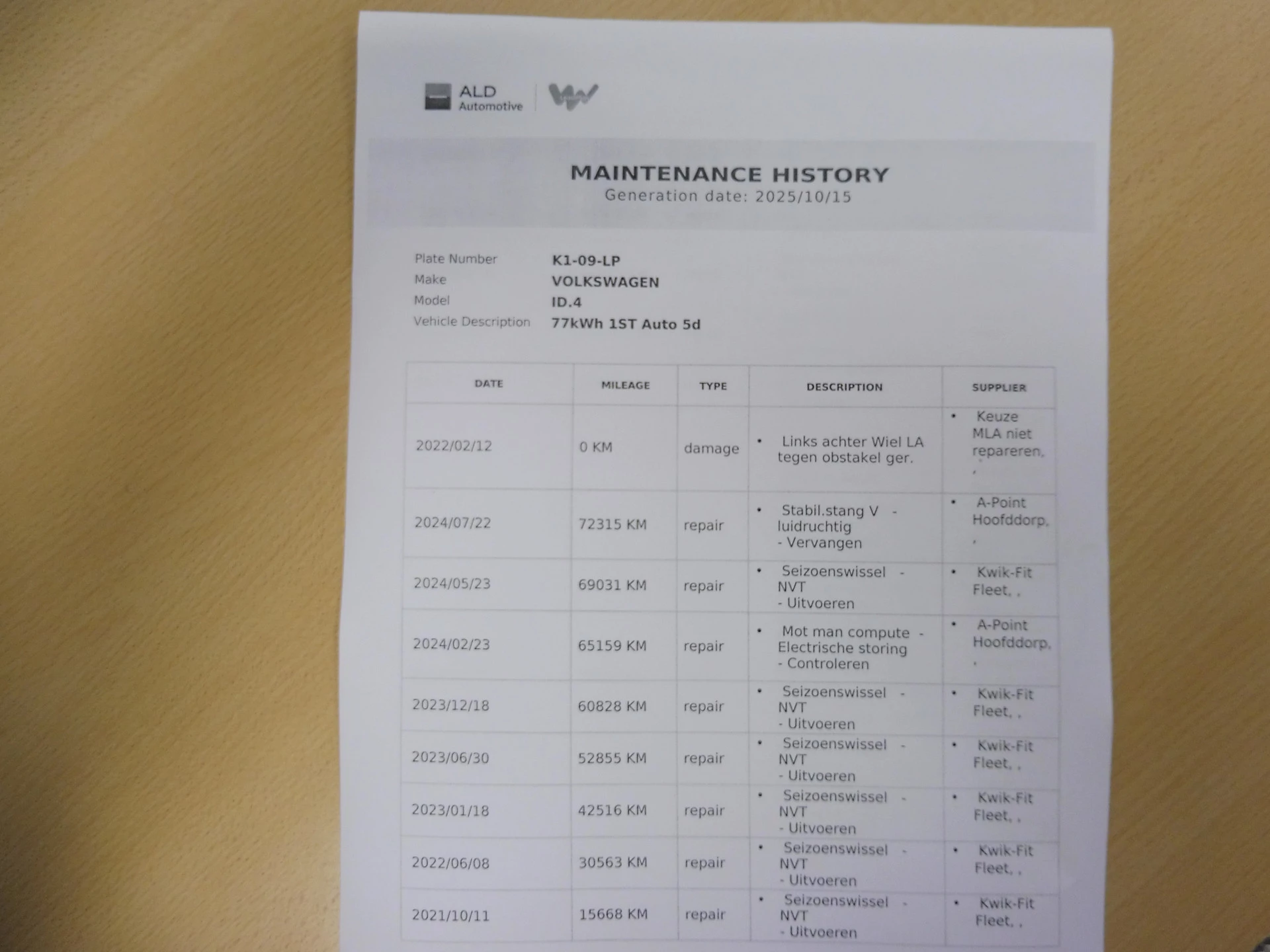 ALD Automotive

MAINTENANCE HISTORY
Generation date: 2025/10/15

Plate Number K1-09-LP
Make VOLKSWAGEN
Model ID.4
Vehicle Description 77kWh 1ST Auto 5d

| DATE | MILEAGE | TYPE | DESCRIPTION | SUPPLIER |
|---|---|---|---|---|
| 2022/02/12 | 0 KM | damage | • Links achter Wiel LA tegen obstakel ger. | • Keuze MLA niet repareren, , |
| 2024/07/22 | 72315 KM | repair | • Stabil.stang V - luidruchtig - Vervangen | • A-Point Hoofddorp, , |
| 2024/05/23 | 69031 KM | repair | • Seizoenswissel - NVT - Uitvoeren | • Kwik-Fit Fleet, , |
| 2024/02/23 | 65159 KM | repair | • Mot man compute - Electrische storing - Controleren | • A-Point Hoofddorp, , |
| 2023/12/18 | 60828 KM | repair | • Seizoenswissel - NVT - Uitvoeren | • Kwik-Fit Fleet, , |
| 2023/06/30 | 52855 KM | repair | • Seizoenswissel - NVT - Uitvoeren | • Kwik-Fit Fleet, , |
| 2023/01/18 | 42516 KM | repair | • Seizoenswissel - NVT - Uitvoeren | • Kwik-Fit Fleet, , |
| 2022/06/08 | 30563 KM | repair | • Seizoenswissel - NVT - Uitvoeren | • Kwik-Fit Fleet, , |
| 2021/10/11 | 15668 KM | repair | • Seizoenswissel - NVT - Uitvoeren | • Kwik-Fit Fleet, , |